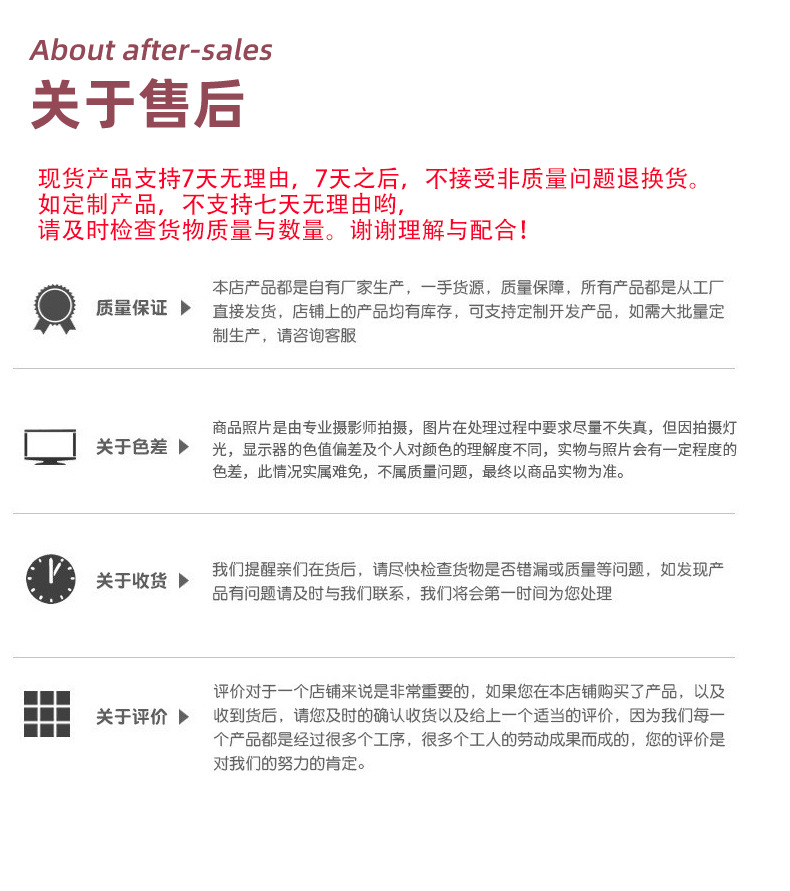 About after-sales
关于售后

现货产品支持7天无理由，7天之后，不接受非质量问题退换货。
如定制产品，不支持七天无理由哟，
请及时检查货物质量与数量。谢谢理解与配合！

质量保证 ▶

本店产品都是自有厂家生产，一手货源，质量保障，所有产品都是从工厂直接发货，店铺上的产品均有库存，可支持定制开发产品，如需大批量定制生产，请咨询客服

关于色差 ▶

商品照片是由专业摄影师拍摄，图片在处理过程中要求尽量不失真，但因拍摄灯光，显示器的色值偏差及个人对颜色的理解度不同，实物与照片会有一定程度的色差，此情况实属难免，不属质量问题，最终以商品实物为准。

关于收货 ▶

我们提醒亲们在货后，请尽快检查货物是否错漏或质量等问题，如发现产品有问题请及时与我们联系，我们将会第一时间为您处理

关于评价 ▶

评价对于一个店铺来说是非常重要的，如果您在本店铺购买了产品，以及收到货后，请您及时的确认收货以及给上一个适当的评价，因为我们每一个产品都是经过很多个工序，很多个工人的劳动成果而成的，您的评价是对我们的努力的肯定。